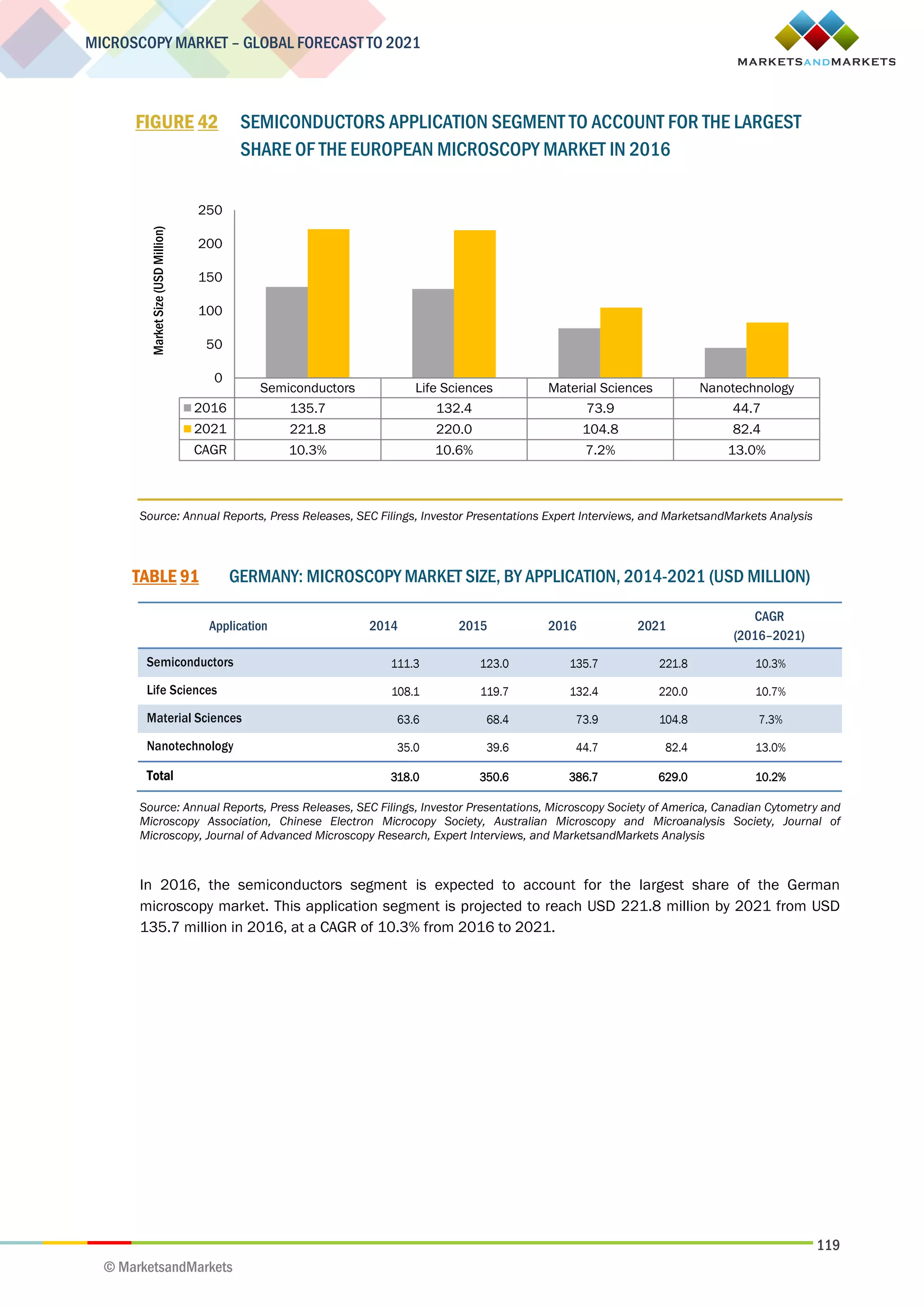 MICROSCOPY MARKET – GLOBAL FORECAST TO 2021

MARKETSANDMARKETS

FIGURE 42 SEMICONDUCTORS APPLICATION SEGMENT TO ACCOUNT FOR THE LARGEST SHARE OF THE EUROPEAN MICROSCOPY MARKET IN 2016

Market Size (USD Million)

250
200
150
100
50
0

| | Semiconductors | Life Sciences | Material Sciences | Nanotechnology |
|---|---|---|---|---|
| 2016 | 135.7 | 132.4 | 73.9 | 44.7 |
| 2021 | 221.8 | 220.0 | 104.8 | 82.4 |
| CAGR | 10.3% | 10.6% | 7.2% | 13.0% |

Source: Annual Reports, Press Releases, SEC Filings, Investor Presentations Expert Interviews, and MarketsandMarkets Analysis

TABLE 91 GERMANY: MICROSCOPY MARKET SIZE, BY APPLICATION, 2014-2021 (USD MILLION)

| Application | 2014 | 2015 | 2016 | 2021 | CAGR (2016–2021) |
|---|---|---|---|---|---|
| Semiconductors | 111.3 | 123.0 | 135.7 | 221.8 | 10.3% |
| Life Sciences | 108.1 | 119.7 | 132.4 | 220.0 | 10.7% |
| Material Sciences | 63.6 | 68.4 | 73.9 | 104.8 | 7.3% |
| Nanotechnology | 35.0 | 39.6 | 44.7 | 82.4 | 13.0% |
| Total | 318.0 | 350.6 | 386.7 | 629.0 | 10.2% |

Source: Annual Reports, Press Releases, SEC Filings, Investor Presentations, Microscopy Society of America, Canadian Cytometry and Microscopy Association, Chinese Electron Microcopy Society, Australian Microscopy and Microanalysis Society, Journal of Microscopy, Journal of Advanced Microscopy Research, Expert Interviews, and MarketsandMarkets Analysis

In 2016, the semiconductors segment is expected to account for the largest share of the German microscopy market. This application segment is projected to reach USD 221.8 million by 2021 from USD 135.7 million in 2016, at a CAGR of 10.3% from 2016 to 2021.

119

© MarketsandMarkets